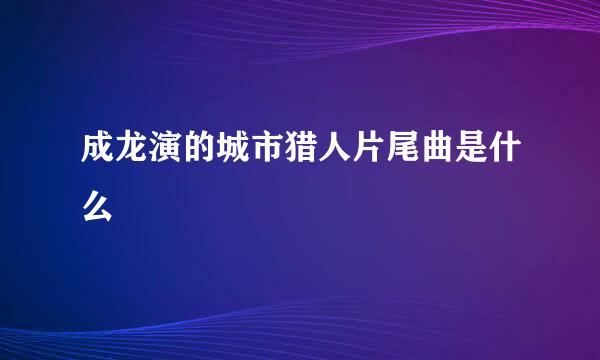 成龙演的城市猎人片尾曲是什么